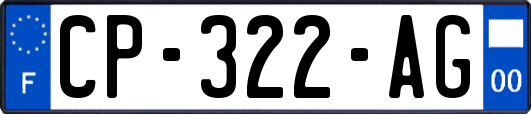 F
CP-322-AG
00